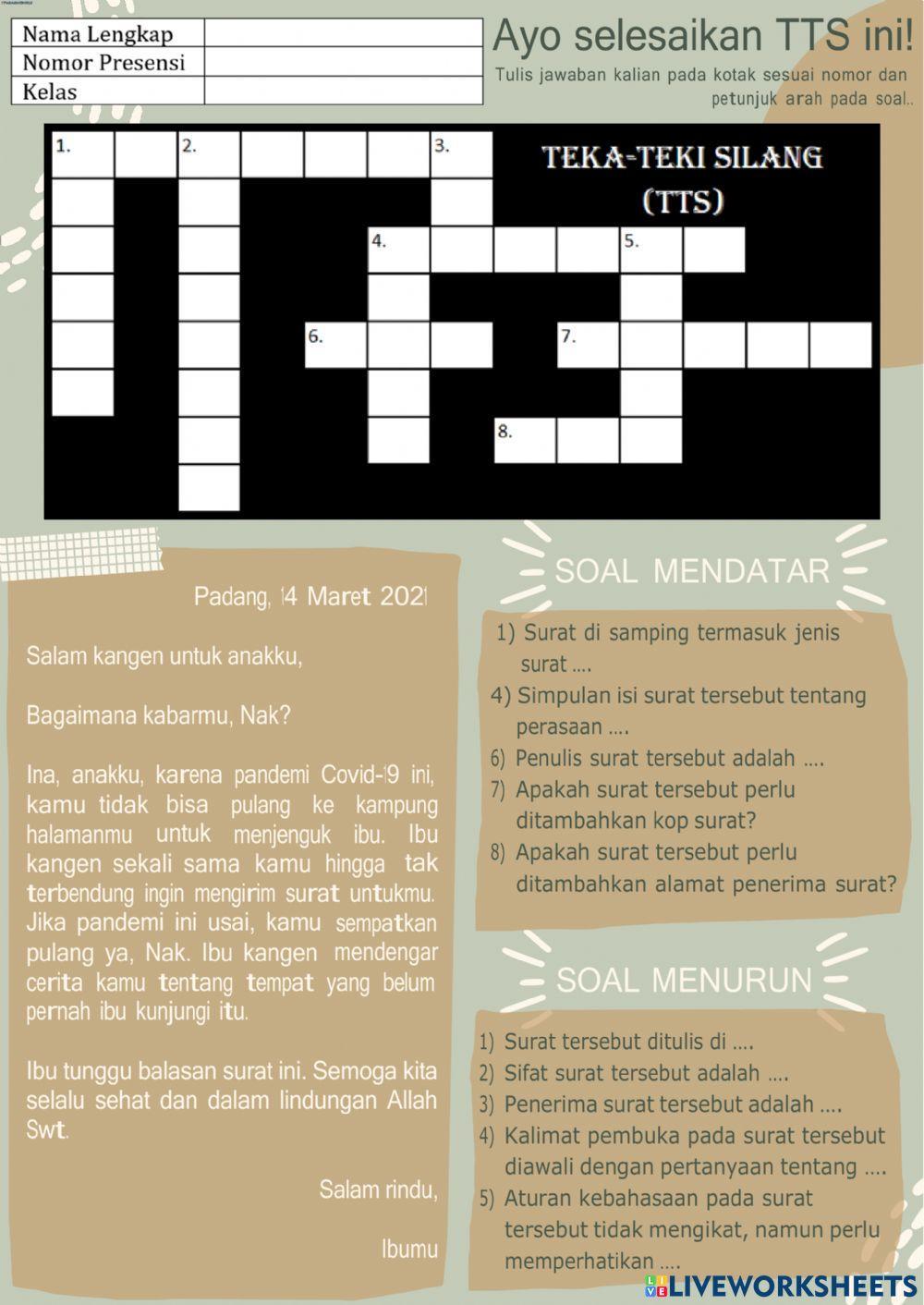 | Nama Lengkap | |
|---|---|
| Nomor Presensi | |
| Kelas | |

Ayo selesaikan TTS ini!

Tulis jawaban kalian pada kotak sesuai nomor dan petunjuk arah pada soal..

1. 2. 3.

TEKA-TEKI SILANG (TTS)

4. 5.

6. 7.

8.

Padang, 14 Maret 2021

Salam kangen untuk anakku,

Bagaimana kabarmu, Nak?

Ina, anakku, karena pandemi Covid-19 ini, kamu tidak bisa pulang ke kampung halamanmu untuk menjenguk ibu. Ibu kangen sekali sama kamu hingga tak terbendung ingin mengirim surat untukmu. Jika pandemi ini usai, kamu sempatkan pulang ya, Nak. Ibu kangen mendengar cerita kamu tentang tempat yang belum pernah ibu kunjungi itu.

Ibu tunggu balasan surat ini. Semoga kita selalu sehat dan dalam lindungan Allah Swt.

Salam rindu,

Ibumu

SOAL MENDATAR

1) Surat di samping termasuk jenis surat ....
4) Simpulan isi surat tersebut tentang perasaan ....
6) Penulis surat tersebut adalah ....
7) Apakah surat tersebut perlu ditambahkan kop surat?
8) Apakah surat tersebut perlu ditambahkan alamat penerima surat?

SOAL MENURUN

1) Surat tersebut ditulis di ....
2) Sifat surat tersebut adalah ....
3) Penerima surat tersebut adalah ....
4) Kalimat pembuka pada surat tersebut diawali dengan pertanyaan tentang ....
5) Aturan kebahasaan pada surat tersebut tidak mengikat, namun perlu memperhatikan ....

LIVEWORKSHEETS